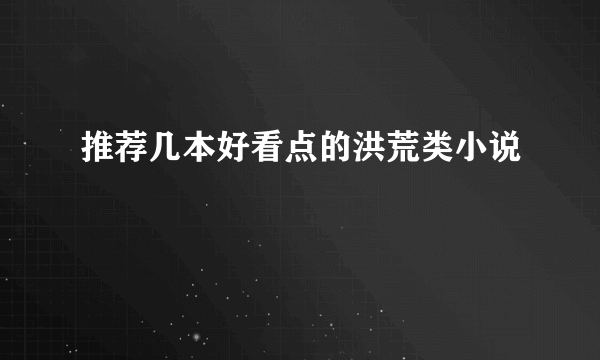 推荐几本好看点的洪荒类小说